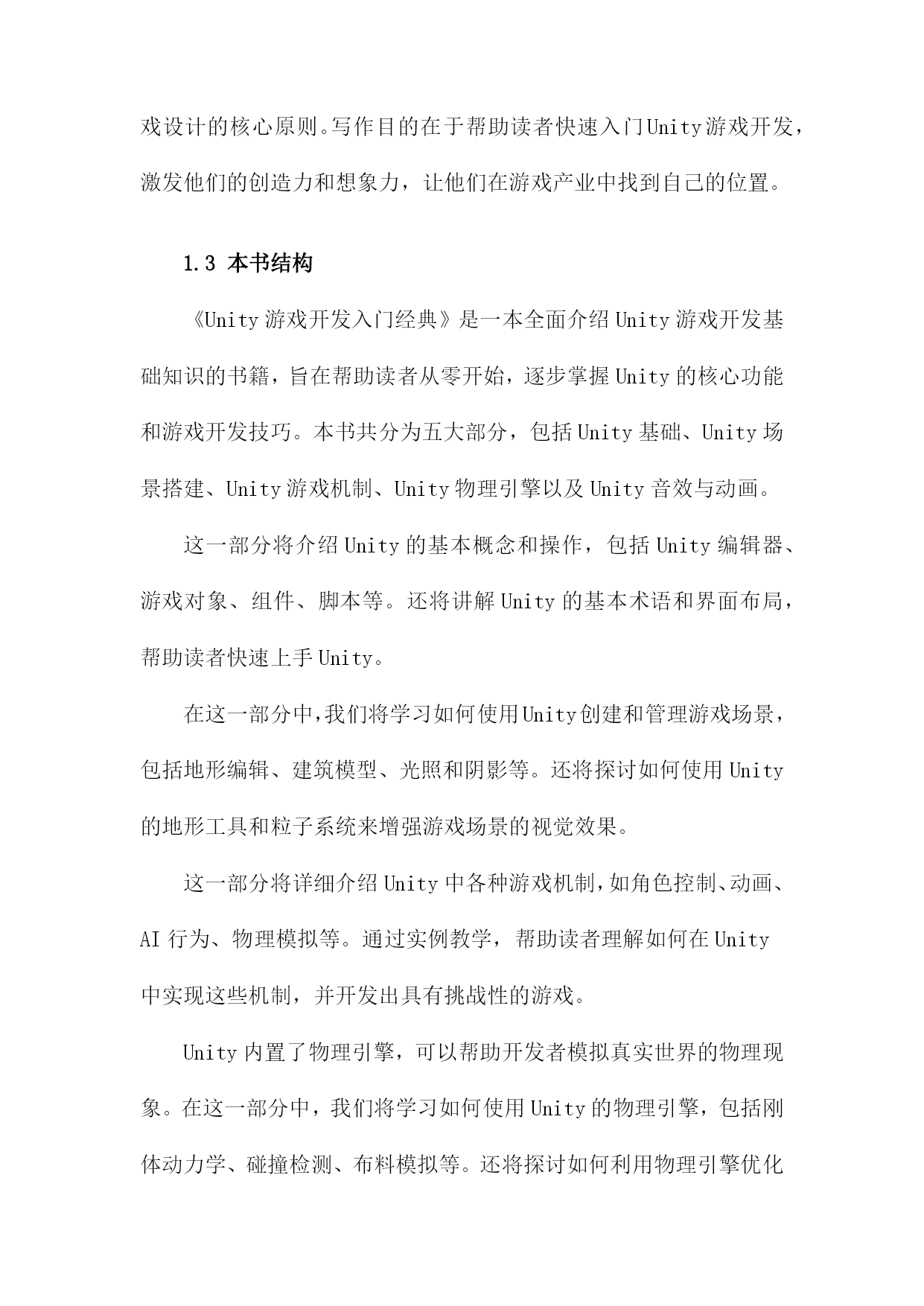 戏设计的核心原则。写作目的在于帮助读者快速入门Unity游戏开发，激发他们的创造力和想象力，让他们在游戏产业中找到自己的位置。

1.3 本书结构

《Unity游戏开发入门经典》是一本全面介绍Unity游戏开发基础知识的书籍，旨在帮助读者从零开始，逐步掌握Unity的核心功能和游戏开发技巧。本书共分为五大部分，包括Unity基础、Unity场景搭建、Unity游戏机制、Unity物理引擎以及Unity音效与动画。

这一部分将介绍Unity的基本概念和操作，包括Unity编辑器、游戏对象、组件、脚本等。还将讲解Unity的基本术语和界面布局，帮助读者快速上手Unity。

在这一部分中，我们将学习如何使用Unity创建和管理游戏场景，包括地形编辑、建筑模型、光照和阴影等。还将探讨如何使用Unity的地形工具和粒子系统来增强游戏场景的视觉效果。

这一部分将详细介绍Unity中各种游戏机制，如角色控制、动画、AI行为、物理模拟等。通过实例教学，帮助读者理解如何在Unity中实现这些机制，并开发出具有挑战性的游戏。

Unity内置了物理引擎，可以帮助开发者模拟真实世界的物理现象。在这一部分中，我们将学习如何使用Unity的物理引擎，包括刚体动力学、碰撞检测、布料模拟等。还将探讨如何利用物理引擎优化